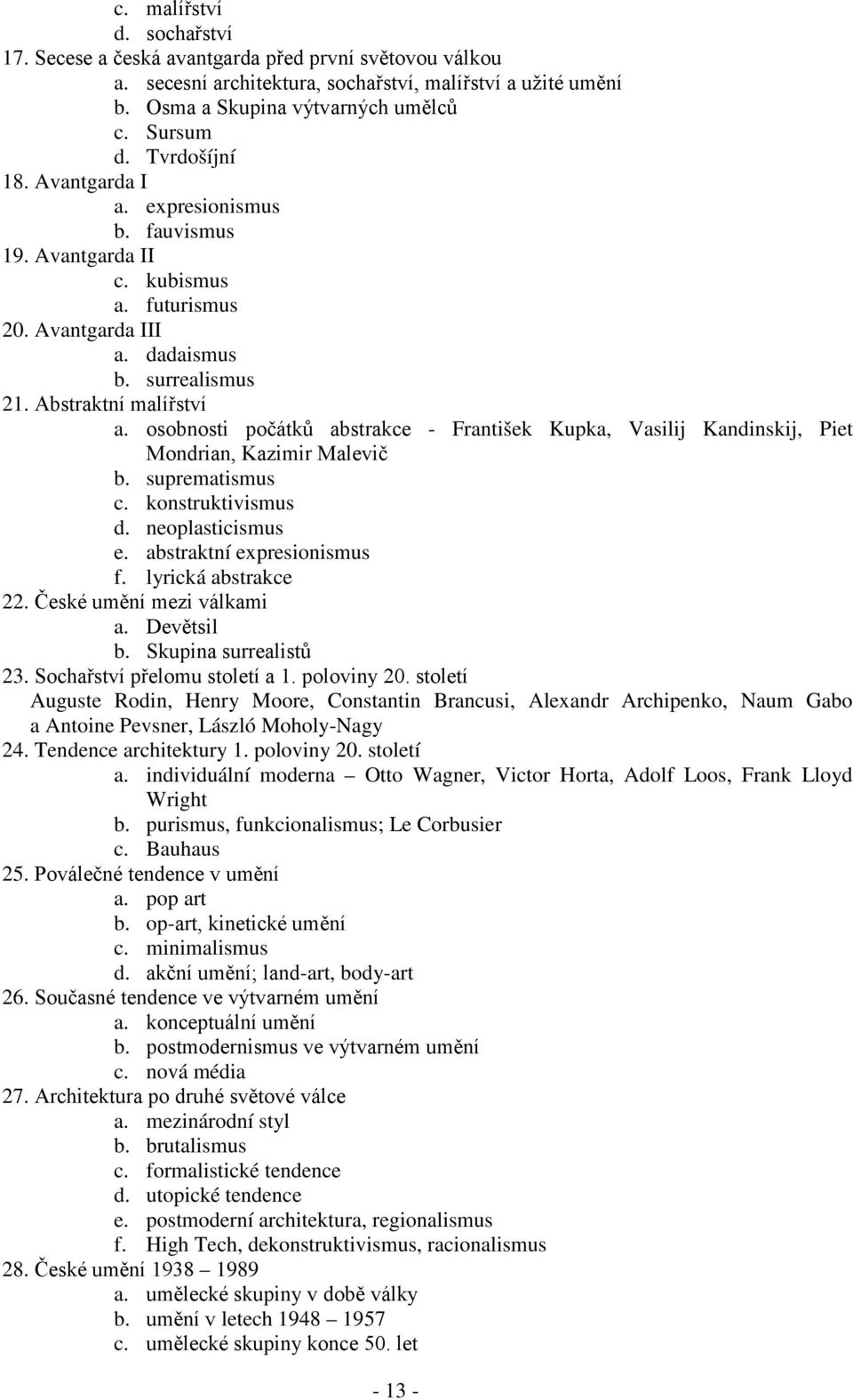 c. malířství
d. sochařství
17. Secese a česká avantgarda před první světovou válkou
a. secesní architektura, sochařství, malířství a užité umění
b. Osma a Skupina výtvarných umělců
c. Sursum
d. Tvrdošíjní
18. Avantgarda I
a. expresionismus
b. fauvismus
19. Avantgarda II
c. kubismus
a. futurismus
20. Avantgarda III
a. dadaismus
b. surrealismus
21. Abstraktní malířství
a. osobnosti počátků abstrakce - František Kupka, Vasilij Kandinskij, Piet Mondrian, Kazimir Malevič
b. suprematismus
c. konstruktivismus
d. neoplasticismus
e. abstraktní expresionismus
f. lyrická abstrakce
22. České umění mezi válkami
a. Devětsil
b. Skupina surrealistů
23. Sochařství přelomu století a 1. poloviny 20. století
Auguste Rodin, Henry Moore, Constantin Brancusi, Alexandr Archipenko, Naum Gabo a Antoine Pevsner, László Moholy-Nagy
24. Tendence architektury 1. poloviny 20. století
a. individuální moderna – Otto Wagner, Victor Horta, Adolf Loos, Frank Lloyd Wright
b. purismus, funkcionalismus; Le Corbusier
c. Bauhaus
25. Poválečné tendence v umění
a. pop art
b. op-art, kinetické umění
c. minimalismus
d. akční umění; land-art, body-art
26. Současné tendence ve výtvarném umění
a. konceptuální umění
b. postmodernismus ve výtvarném umění
c. nová média
27. Architektura po druhé světové válce
a. mezinárodní styl
b. brutalismus
c. formalistické tendence
d. utopické tendence
e. postmoderní architektura, regionalismus
f. High Tech, dekonstruktivismus, racionalismus
28. České umění 1938 – 1989
a. umělecké skupiny v době války
b. umění v letech 1948 – 1957
c. umělecké skupiny konce 50. let

- 13 -